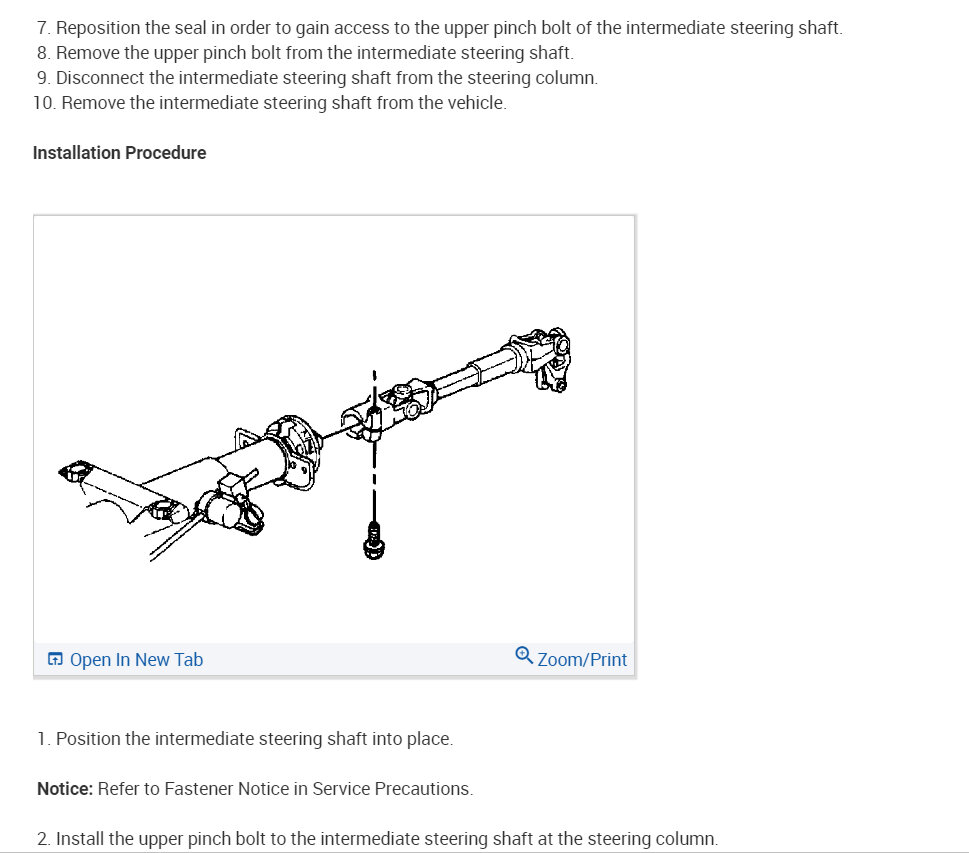 7. Reposition the seal in order to gain access to the upper pinch bolt of the intermediate steering shaft.
8. Remove the upper pinch bolt from the intermediate steering shaft.
9. Disconnect the intermediate steering shaft from the steering column.
10. Remove the intermediate steering shaft from the vehicle.

Installation Procedure

Open In New Tab

Zoom/Print

1. Position the intermediate steering shaft into place.

Notice: Refer to Fastener Notice in Service Precautions.

2. Install the upper pinch bolt to the intermediate steering shaft at the steering column.